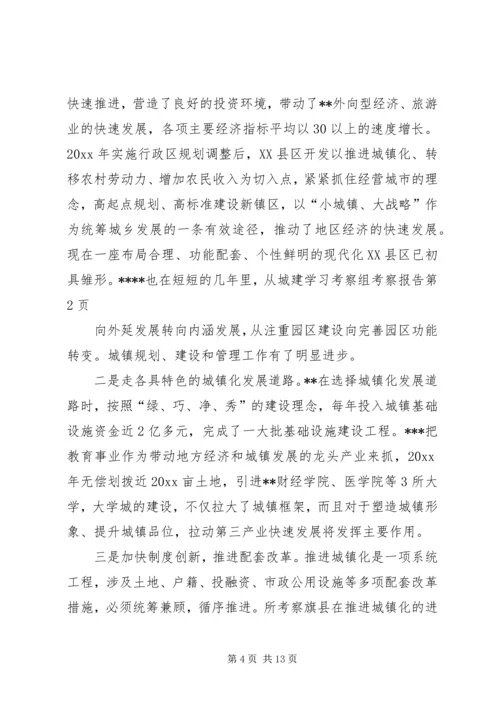 快速推进，营造了良好的投资环境，带动了**外向型经济、旅游业的快速发展，各项主要经济指标平均以30以上的速度增长。20xx年实施行政区规划调整后，XX县区开发以推进城镇化、转移农村劳动力、增加农民收入为切入点，紧紧抓住经营城市的理念，高起点规划、高标准建设新镇区，以“小城镇、大战略”作为统筹城乡发展的一条有效途径，推动了地区经济的快速发展。现在一座布局合理、功能配套、个性鲜明的现代化XX县区已初具雏形。****也在短短的几年里，从城建学习考察组考察报告第2页

向外延发展转向内涵发展，从注重园区建设向完善园区功能转变。城镇规划、建设和管理工作有了明显进步。

二是走各具特色的城镇化发展道路。**在选择城镇化发展道路时，按照“绿、巧、净、秀”的建设理念，每年投入城镇基础设施资金近2亿多元，完成了一大批基础设施建设工程。***把教育事业作为带动地方经济和城镇发展的龙头产业来抓，20xx年无偿划拨近20xx亩土地，引进**财经学院、医学院等3所大学，大学城的建设，不仅拉大了城镇框架，而且对于塑造城镇形象、提升城镇品位，拉动第三产业快速发展将发挥主要作用。

三是加快制度创新，推进配套改革。推进城镇化是一项系统工程，涉及土地、户籍、投融资、市政公用设施等多项配套改革措施，必须统筹兼顾，循序推进。所考察旗县在推进城镇化的进

第4页 共13页